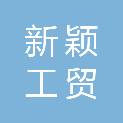 新颖
工贸